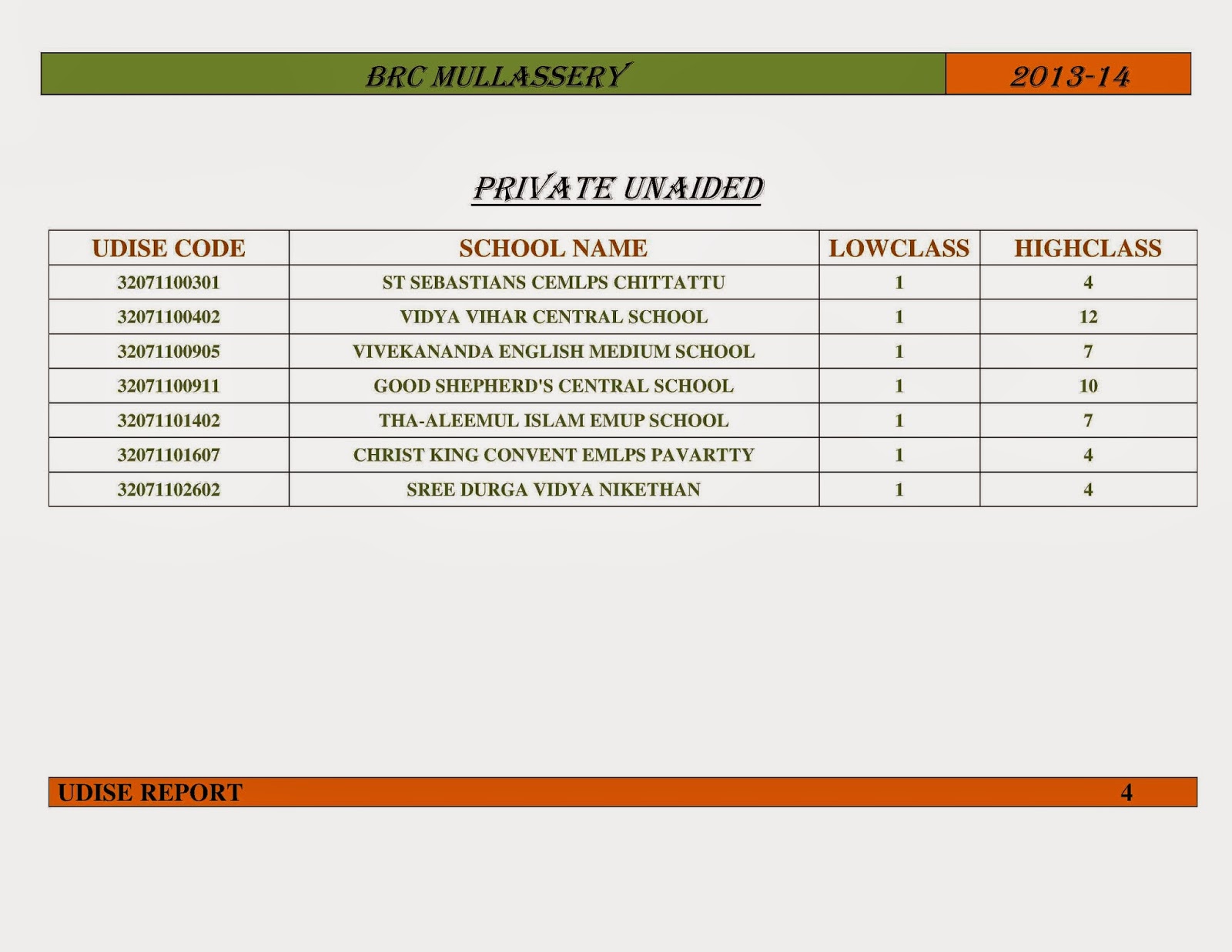 BRC MULLASSERY 2013-14

PRIVATE UNAIDED

| UDISE CODE | SCHOOL NAME | LOWCLASS | HIGHCLASS |
|---|---|---|---|
| 32071100301 | ST SEBASTIANS CEMLPS CHITTATTU | 1 | 4 |
| 32071100402 | VIDYA VIHAR CENTRAL SCHOOL | 1 | 12 |
| 32071100905 | VIVEKANANDA ENGLISH MEDIUM SCHOOL | 1 | 7 |
| 32071100911 | GOOD SHEPHERD'S CENTRAL SCHOOL | 1 | 10 |
| 32071101402 | THA-ALEEMUL ISLAM EMUP SCHOOL | 1 | 7 |
| 32071101607 | CHRIST KING CONVENT EMLPS PAVARTTY | 1 | 4 |
| 32071102602 | SREE DURGA VIDYA NIKETHAN | 1 | 4 |

UDISE REPORT 4